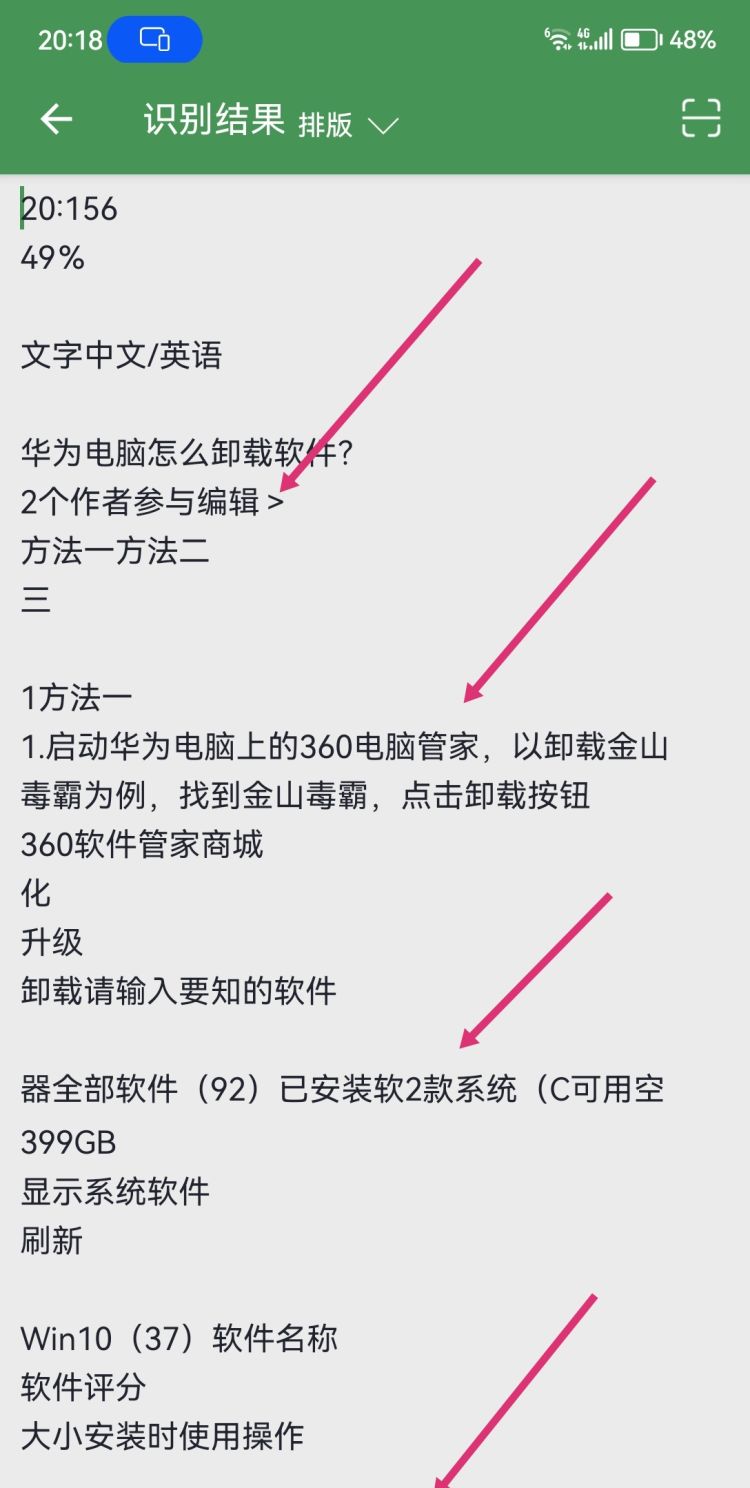 20:18

48%

识别结果 排版

20:156
49%

文字中文/英语

华为电脑怎么卸载软件?
2个作者参与编辑 >
方法一方法二
三

1方法一
1.启动华为电脑上的360电脑管家，以卸载金山毒霸为例，找到金山毒霸，点击卸载按钮
360软件管家商城
化
升级
卸载请输入要知的软件

器全部软件（92）已安装软2款系统（C可用空
399GB
显示系统软件
刷新

Win10（37）软件名称
软件评分
大小安装时使用操作